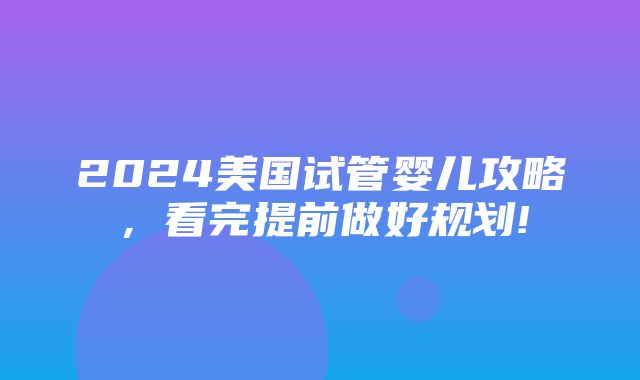 2024美国试管婴儿攻略，看完提前做好规划!